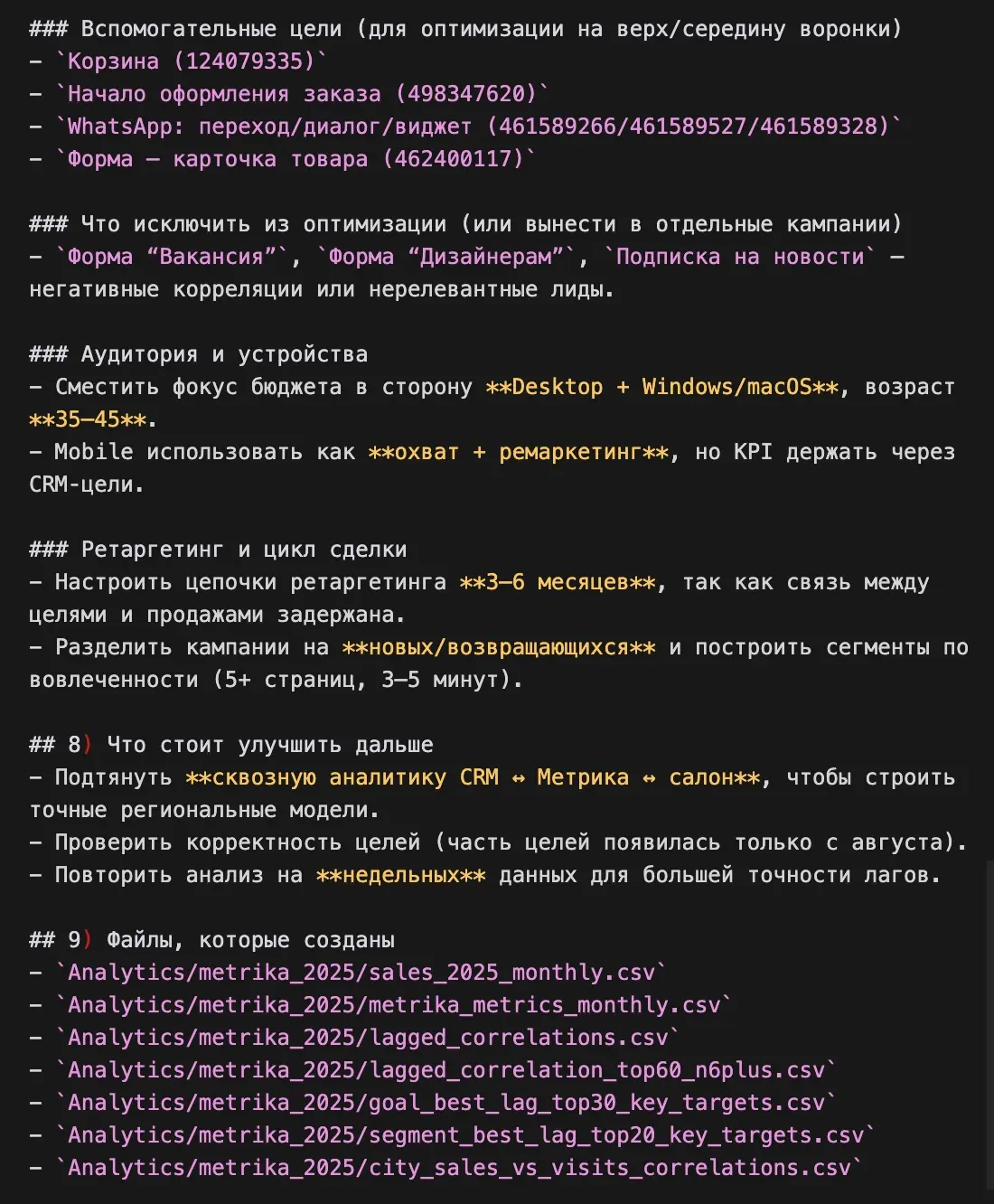 ### Вспомогательные цели (для оптимизации на верх/середину воронки)
- `Корзина (124079335)`
- `Начало оформления заказа (498347620)`
- `WhatsApp: переход/диалог/виджет (461589266/461589527/461589328)`
- `Форма — карточка товара (462400117)`

### Что исключить из оптимизации (или вынести в отдельные кампании)
- `Форма “Вакансия”`, `Форма “Дизайнерам”`, `Подписка на новости` — негативные корреляции или нерелевантные лиды.

### Аудитория и устройства
- Сместить фокус бюджета в сторону **Desktop + Windows/macOS**, возраст **35–45**.
- Mobile использовать как **охват + ремаркетинг**, но KPI держать через CRM-цели.

### Ретаргетинг и цикл сделки
- Настроить цепочки ретаргетинга **3–6 месяцев**, так как связь между целями и продажами задержана.
- Разделить кампании на **новых/возвращающихся** и построить сегменты по вовлеченности (5+ страниц, 3–5 минут).

## 8) Что стоит улучшить дальше
- Подтянуть **сквозную аналитику CRM ↔ Метрика ↔ салон**, чтобы строить точные региональные модели.
- Проверить корректность целей (часть целей появилась только с августа).
- Повторить анализ на **недельных** данных для большей точности лагов.

## 9) Файлы, которые созданы
- `Analytics/metrika_2025/sales_2025_monthly.csv`
- `Analytics/metrika_2025/metrika_metrics_monthly.csv`
- `Analytics/metrika_2025/lagged_correlations.csv`
- `Analytics/metrika_2025/lagged_correlation_top60_n6plus.csv`
- `Analytics/metrika_2025/goal_best_lag_top30_key_targets.csv`
- `Analytics/metrika_2025/segment_best_lag_top20_key_targets.csv`
- `Analytics/metrika_2025/city_sales_vs_visits_correlations.csv`